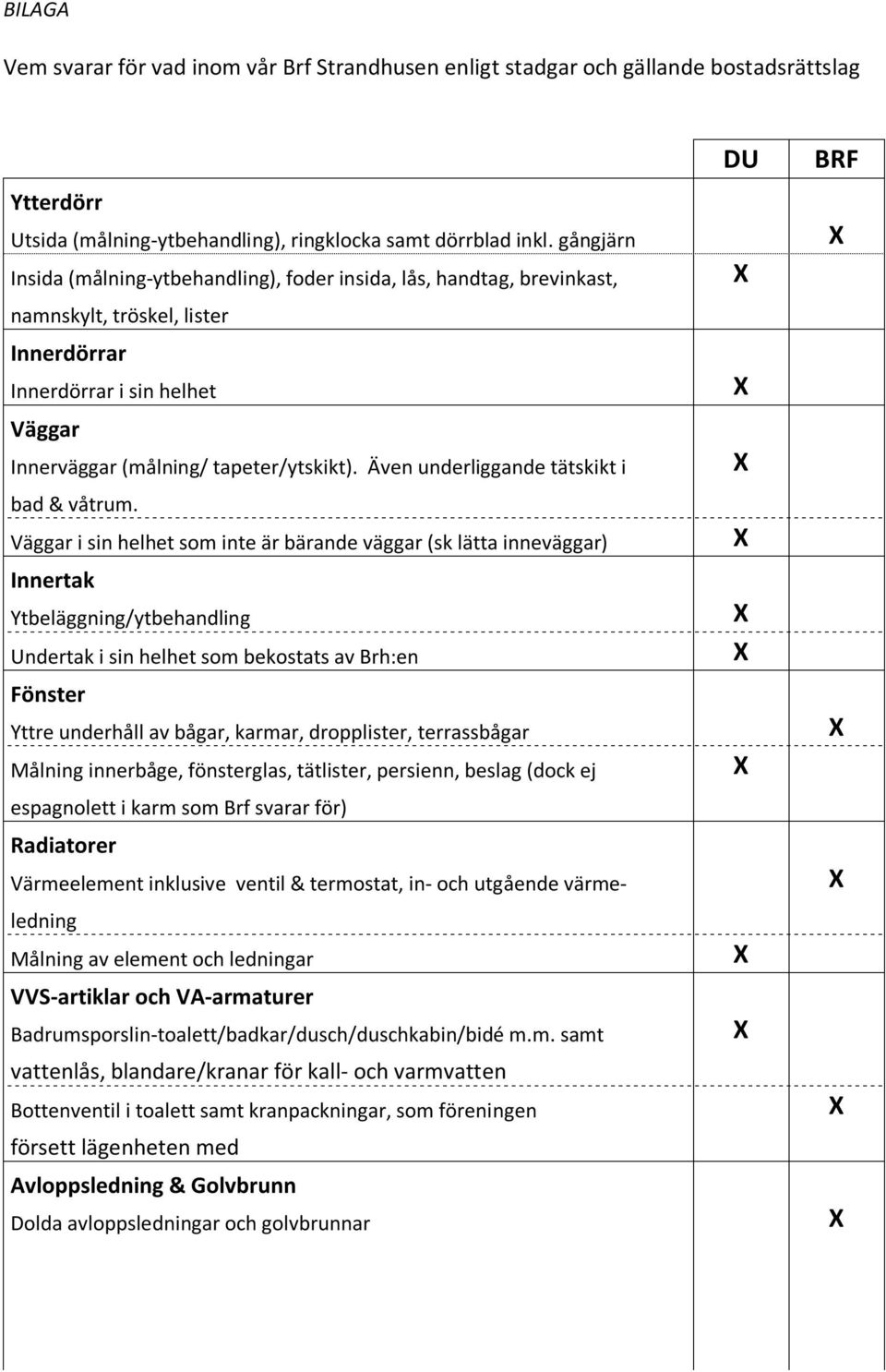 BILAGA

Vem svarar för vad inom vår Brf Strandhusen enligt stadgar och gällande bostadsrättslag

| | DU | BRF |
|---|---|---|
| **Ytterdörr** | | |
| Utsida (målning-ytbehandling), ringklocka samt dörrblad inkl. gångjärn | | X |
| Insida (målning-ytbehandling), foder insida, lås, handtag, brevinkast, namnskylt, tröskel, lister | X | |
| **Innerdörrar** | | |
| Innerdörrar i sin helhet | X | |
| **Väggar** | | |
| Innerväggar (målning/ tapeter/ytskikt). Även underliggande tätskikt i bad & våtrum. | X | |
| Väggar i sin helhet som inte är bärande väggar (sk lätta inneväggar) | X | |
| **Innertak** | | |
| Ytbeläggning/ytbehandling | X | |
| Undertak i sin helhet som bekostats av Brh:en | X | |
| **Fönster** | | |
| Yttre underhåll av bågar, karmar, dropplister, terrassbågar | | X |
| Målning innerbåge, fönsterglas, tätlister, persienn, beslag (dock ej espagnolett i karm som Brf svarar för) | X | |
| **Radiatorer** | | |
| Värmeelement inklusive ventil & termostat, in- och utgående värmeledning | | X |
| Målning av element och ledningar | X | |
| **VVS-artiklar och VA-armaturer** | | |
| Badrumsporslin-toalett/badkar/dusch/duschkabin/bidé m.m. samt vattenlås, blandare/kranar för kall- och varmvatten | X | |
| Bottenventil i toalett samt kranpackningar, som föreningen försett lägenheten med | | X |
| **Avloppsledning & Golvbrunn** | | |
| Dolda avloppsledningar och golvbrunnar | | X |